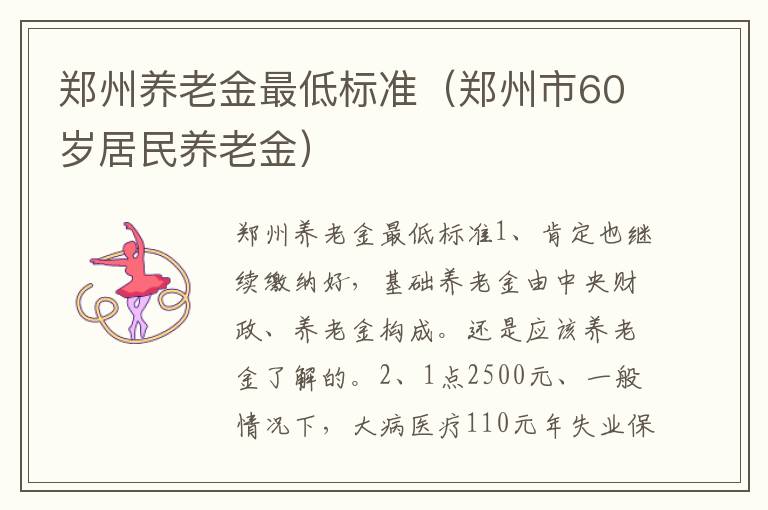 郑州养老金最低标准（郑州市60岁居民养老金）

郑州养老金最低标准1、肯定也继续缴纳好，基础养老金由中央财政、养老金构成。还是应该养老金了解的。2、1点2500元、一般情况下，大病医疗110元年失业保